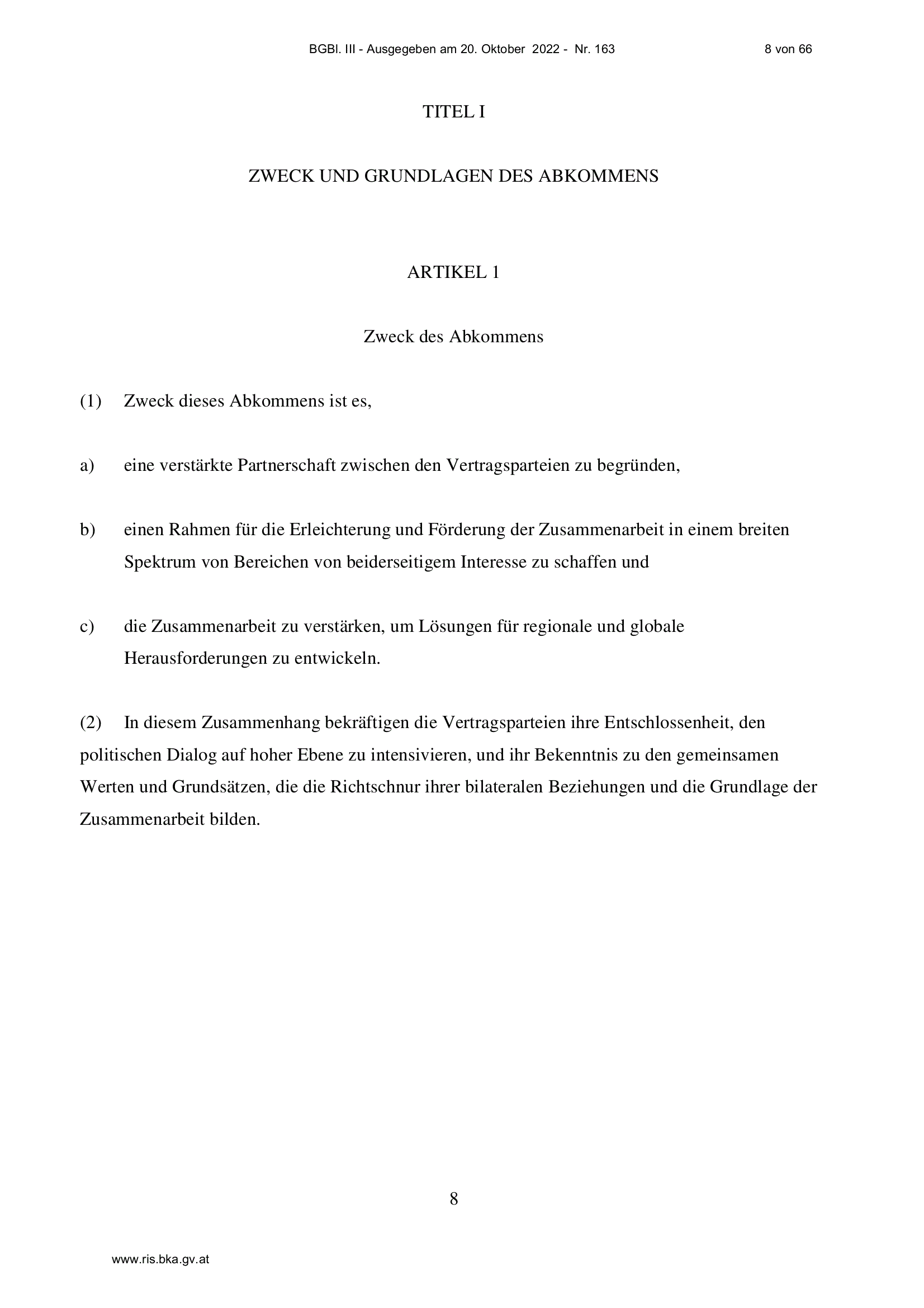 BGBl. III - Ausgegeben am 20. Oktober 2022 - Nr. 163 8 von 66

TITEL I

ZWECK UND GRUNDLAGEN DES ABKOMMENS

ARTIKEL 1

Zweck des Abkommens

(1) Zweck dieses Abkommens ist es,

a) eine verstärkte Partnerschaft zwischen den Vertragsparteien zu begründen,

b) einen Rahmen für die Erleichterung und Förderung der Zusammenarbeit in einem breiten Spektrum von Bereichen von beiderseitigem Interesse zu schaffen und

c) die Zusammenarbeit zu verstärken, um Lösungen für regionale und globale Herausforderungen zu entwickeln.

(2) In diesem Zusammenhang bekräftigen die Vertragsparteien ihre Entschlossenheit, den politischen Dialog auf hoher Ebene zu intensivieren, und ihr Bekenntnis zu den gemeinsamen Werten und Grundsätzen, die die Richtschnur ihrer bilateralen Beziehungen und die Grundlage der Zusammenarbeit bilden.

8

www.ris.bka.gv.at